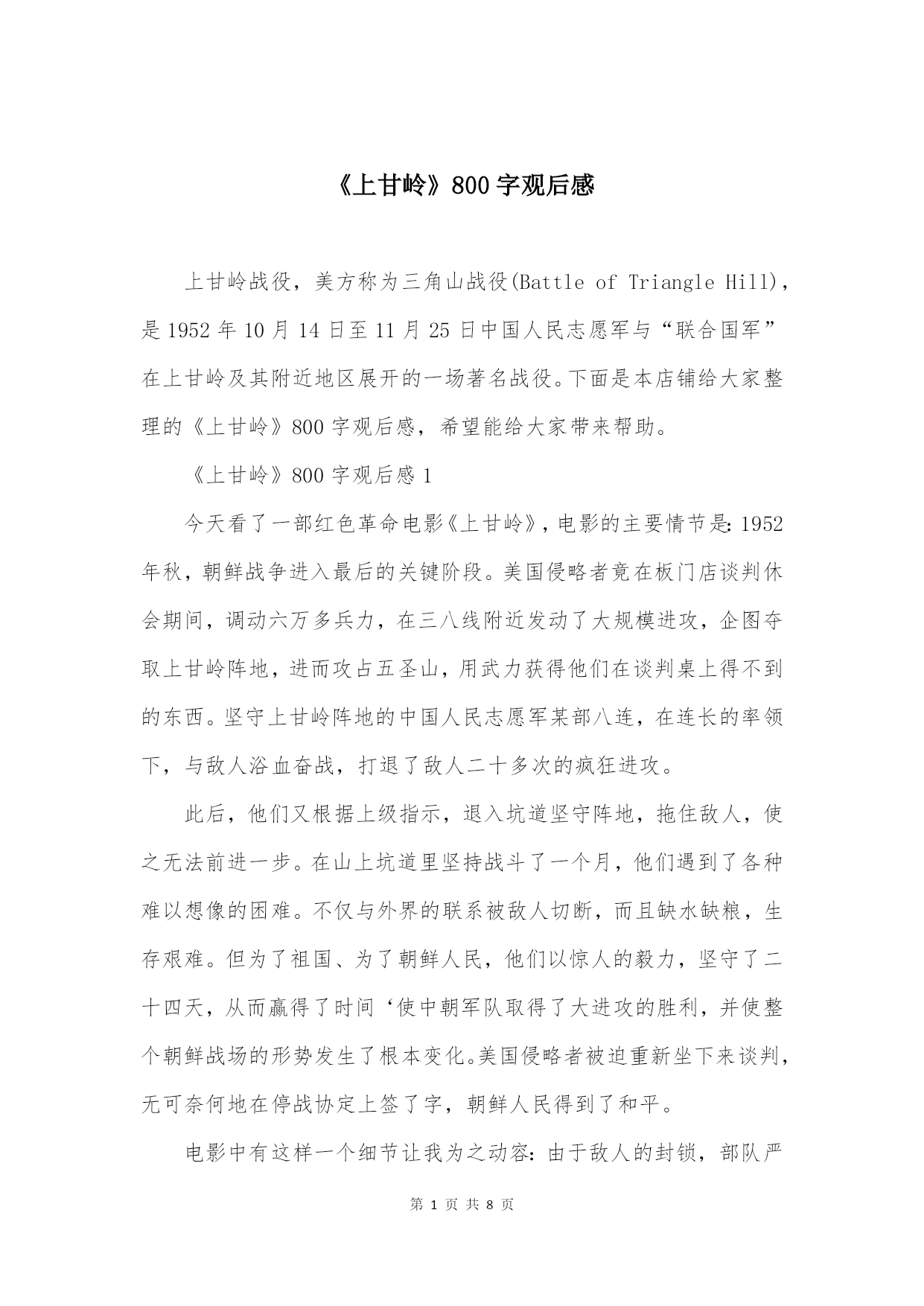 《上甘岭》800字观后感

上甘岭战役，美方称为三角山战役(Battle of Triangle Hill)，是1952年10月14日至11月25日中国人民志愿军与“联合国军”在上甘岭及其附近地区展开的一场著名战役。下面是本店铺给大家整理的《上甘岭》800字观后感，希望能给大家带来帮助。

《上甘岭》800字观后感1

今天看了一部红色革命电影《上甘岭》，电影的主要情节是：1952年秋，朝鲜战争进入最后的关键阶段。美国侵略者竟在板门店谈判休会期间，调动六万多兵力，在三八线附近发动了大规模进攻，企图夺取上甘岭阵地，进而攻占五圣山，用武力获得他们在谈判桌上得不到的东西。坚守上甘岭阵地的中国人民志愿军某部八连，在连长的率领下，与敌人浴血奋战，打退了敌人二十多次的疯狂进攻。

此后，他们又根据上级指示，退入坑道坚守阵地，拖住敌人，使之无法前进一步。在山上坑道里坚持战斗了一个月，他们遇到了各种难以想像的困难。不仅与外界的联系被敌人切断，而且缺水缺粮，生存艰难。但为了祖国、为了朝鲜人民，他们以惊人的毅力，坚守了二十四天，从而赢得了时间‘使中朝军队取得了大进攻的胜利，并使整个朝鲜战场的形势发生了根本变化。美国侵略者被迫重新坐下来谈判，无可奈何地在停战协定上签了字，朝鲜人民得到了和平。

电影中有这样一个细节让我为之动容：由于敌人的封锁，部队严

第 1 页 共 8 页